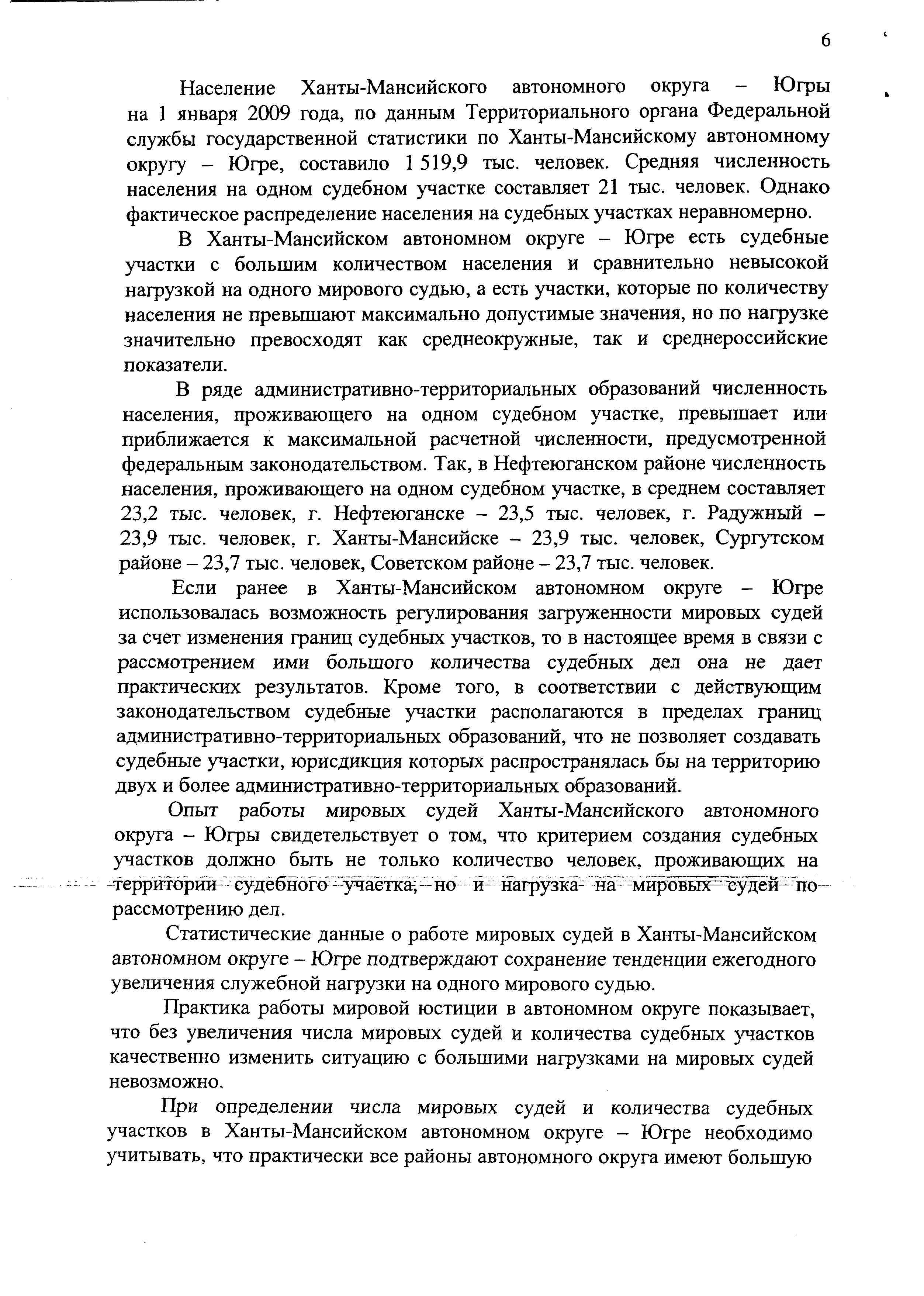 6

Население Ханты-Мансийского автономного округа – Югры на 1 января 2009 года, по данным Территориального органа Федеральной службы государственной статистики по Ханты-Мансийскому автономному округу – Югре, составило 1 519,9 тыс. человек. Средняя численность населения на одном судебном участке составляет 21 тыс. человек. Однако фактическое распределение населения на судебных участках неравномерно.

В Ханты-Мансийском автономном округе – Югре есть судебные участки с большим количеством населения и сравнительно невысокой нагрузкой на одного мирового судью, а есть участки, которые по количеству населения не превышают максимально допустимые значения, но по нагрузке значительно превосходят как среднеокружные, так и среднероссийские показатели.

В ряде административно-территориальных образований численность населения, проживающего на одном судебном участке, превышает или приближается к максимальной расчетной численности, предусмотренной федеральным законодательством. Так, в Нефтеюганском районе численность населения, проживающего на одном судебном участке, в среднем составляет 23,2 тыс. человек, г. Нефтеюганске – 23,5 тыс. человек, г. Радужный – 23,9 тыс. человек, г. Ханты-Мансийске – 23,9 тыс. человек, Сургутском районе – 23,7 тыс. человек, Советском районе – 23,7 тыс. человек.

Если ранее в Ханты-Мансийском автономном округе – Югре использовалась возможность регулирования загруженности мировых судей за счет изменения границ судебных участков, то в настоящее время в связи с рассмотрением ими большого количества судебных дел она не дает практических результатов. Кроме того, в соответствии с действующим законодательством судебные участки располагаются в пределах границ административно-территориальных образований, что не позволяет создавать судебные участки, юрисдикция которых распространялась бы на территорию двух и более административно-территориальных образований.

Опыт работы мировых судей Ханты-Мансийского автономного округа – Югры свидетельствует о том, что критерием создания судебных участков должно быть не только количество человек, проживающих на территории судебного участка, но и нагрузка на мировых судей по рассмотрению дел.

Статистические данные о работе мировых судей в Ханты-Мансийском автономном округе – Югре подтверждают сохранение тенденции ежегодного увеличения служебной нагрузки на одного мирового судью.

Практика работы мировой юстиции в автономном округе показывает, что без увеличения числа мировых судей и количества судебных участков качественно изменить ситуацию с большими нагрузками на мировых судей невозможно.

При определении числа мировых судей и количества судебных участков в Ханты-Мансийском автономном округе – Югре необходимо учитывать, что практически все районы автономного округа имеют большую